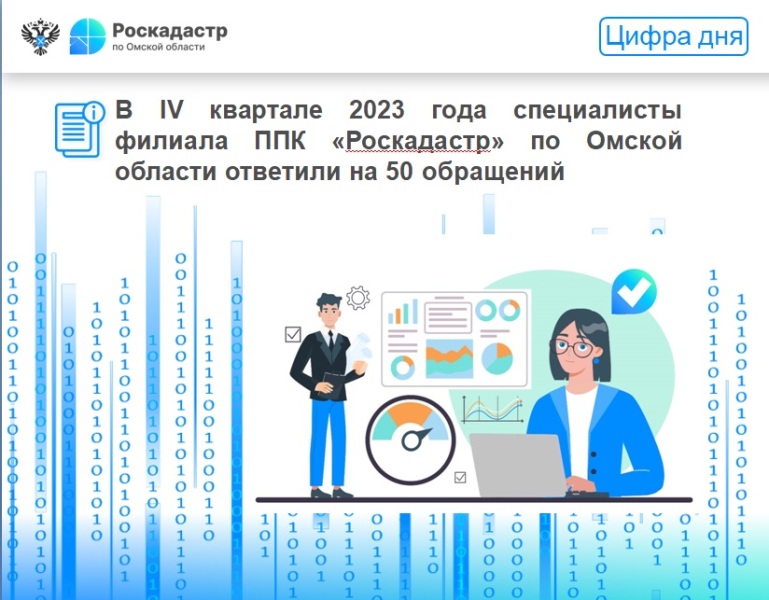 Роскадастр
по Омской области

Цифра дня

В IV квартале 2023 года специалисты филиала ППК «Роскадастр» по Омской области ответили на 50 обращений